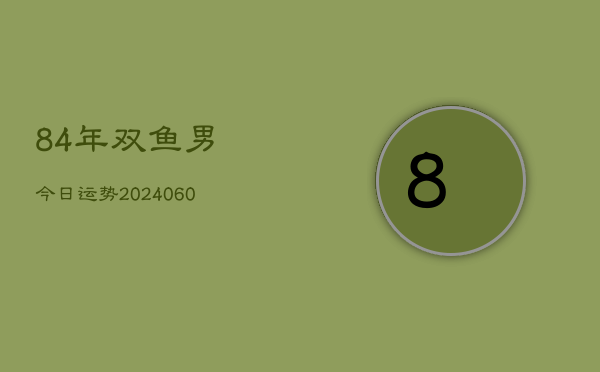 84年双鱼男

今日运势2024060

8